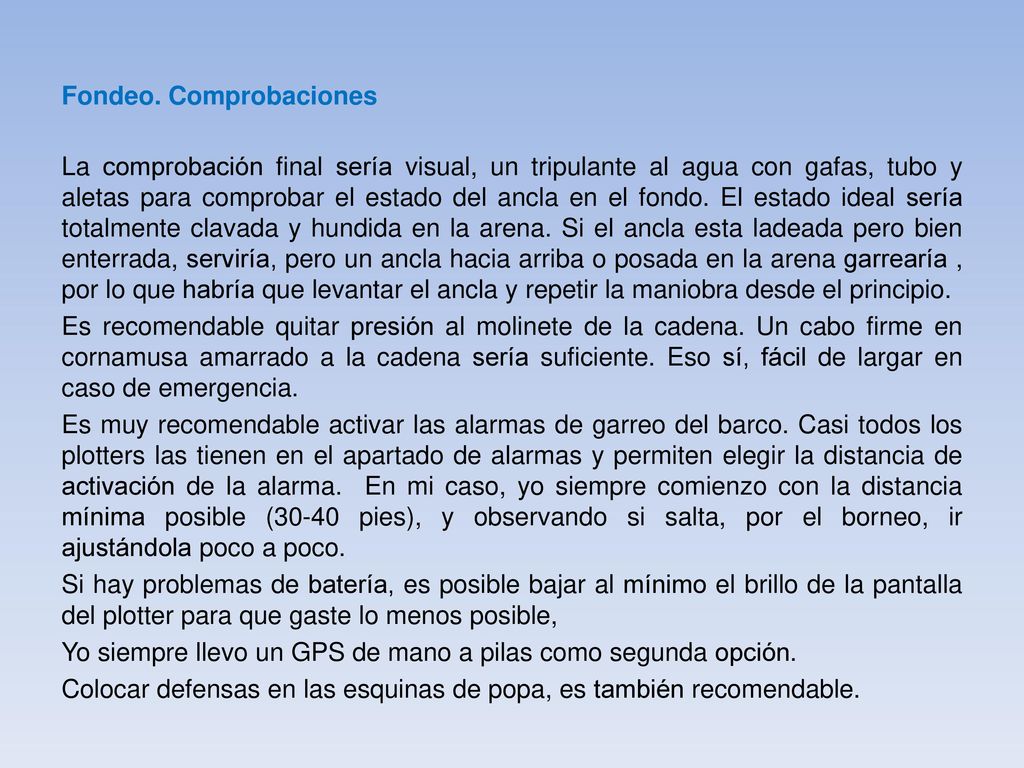 Fondeo. Comprobaciones

La comprobación final sería visual, un tripulante al agua con gafas, tubo y aletas para comprobar el estado del ancla en el fondo. El estado ideal sería totalmente clavada y hundida en la arena. Si el ancla esta ladeada pero bien enterrada, serviría, pero un ancla hacia arriba o posada en la arena garrearía , por lo que habría que levantar el ancla y repetir la maniobra desde el principio.

Es recomendable quitar presión al molinete de la cadena. Un cabo firme en cornamusa amarrado a la cadena sería suficiente. Eso sí, fácil de largar en caso de emergencia.

Es muy recomendable activar las alarmas de garreo del barco. Casi todos los plotters las tienen en el apartado de alarmas y permiten elegir la distancia de activación de la alarma.  En mi caso, yo siempre comienzo con la distancia mínima posible (30-40 pies), y observando si salta, por el borneo, ir ajustándola poco a poco.

Si hay problemas de batería, es posible bajar al mínimo el brillo de la pantalla del plotter para que gaste lo menos posible,

Yo siempre llevo un GPS de mano a pilas como segunda opción.

Colocar defensas en las esquinas de popa, es también recomendable.